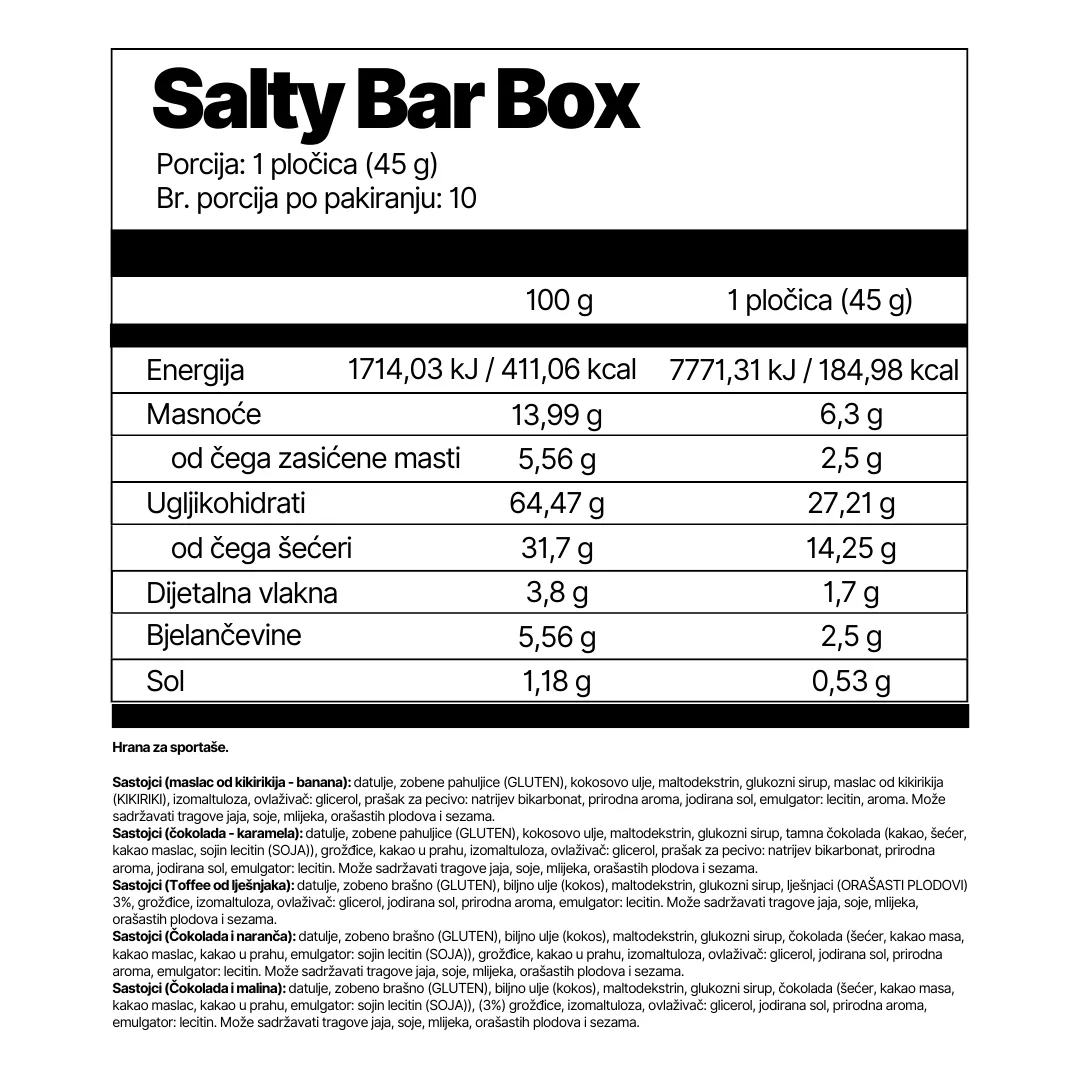 Salty Bar Box

Porcija: 1 pločica (45 g)
Br. porcija po pakiranju: 10

| | 100 g | 1 pločica (45 g) |
|---|---|---|
| Energija | 1714,03 kJ / 411,06 kcal | 7771,31 kJ / 184,98 kcal |
| Masnoće | 13,99 g | 6,3 g |
| od čega zasićene masti | 5,56 g | 2,5 g |
| Ugljikohidrati | 64,47 g | 27,21 g |
| od čega šećeri | 31,7 g | 14,25 g |
| Dijetalna vlakna | 3,8 g | 1,7 g |
| Bjelančevine | 5,56 g | 2,5 g |
| Sol | 1,18 g | 0,53 g |

Hrana za sportaše.

Sastojci (maslac od kikirikija - banana): datulje, zobene pahuljice (GLUTEN), kokosovo ulje, maltodekstrin, glukozni sirup, maslac od kikirikija (KIKIRIKI), izomaltuloza, ovlaživač: glicerol, prašak za pecivo: natrijev bikarbonat, prirodna aroma, jodirana sol, emulgator: lecitin, aroma. Može sadržavati tragove jaja, soje, mlijeka, orašastih plodova i sezama.
Sastojci (čokolada - karamela): datulje, zobene pahuljice (GLUTEN), kokosovo ulje, maltodekstrin, glukozni sirup, tamna čokolada (kakao, šećer, kakao maslac, sojin lecitin (SOJA)), grožđice, kakao u prahu, izomaltuloza, ovlaživač: glicerol, prašak za pecivo: natrijev bikarbonat, prirodna aroma, jodirana sol, emulgator: lecitin. Može sadržavati tragove jaja, soje, mlijeka, orašastih plodova i sezama.
Sastojci (Toffee od lješnjaka): datulje, zobeno brašno (GLUTEN), biljno ulje (kokos), maltodekstrin, glukozni sirup, lješnjaci (ORAŠASTI PLODOVI) 3%, grožđice, izomaltuloza, ovlaživač: glicerol, jodirana sol, prirodna aroma, emulgator: lecitin. Može sadržavati tragove jaja, soje, mlijeka, orašastih plodova i sezama.
Sastojci (Čokolada i naranča): datulje, zobeno brašno (GLUTEN), biljno ulje (kokos), maltodekstrin, glukozni sirup, čokolada (šećer, kakao masa, kakao maslac, kakao u prahu, emulgator: sojin lecitin (SOJA)), grožđice, kakao u prahu, izomaltuloza, ovlaživač: glicerol, jodirana sol, prirodna aroma, emulgator: lecitin. Može sadržavati tragove jaja, soje, mlijeka, orašastih plodova i sezama.
Sastojci (Čokolada i malina): datulje, zobeno brašno (GLUTEN), biljno ulje (kokos), maltodekstrin, glukozni sirup, čokolada (šećer, kakao masa, kakao maslac, kakao u prahu, emulgator: sojin lecitin (SOJA)), (3%) grožđice, izomaltuloza, ovlaživač: glicerol, jodirana sol, prirodna aroma, emulgator: lecitin. Može sadržavati tragove jaja, soje, mlijeka, orašastih plodova i sezama.